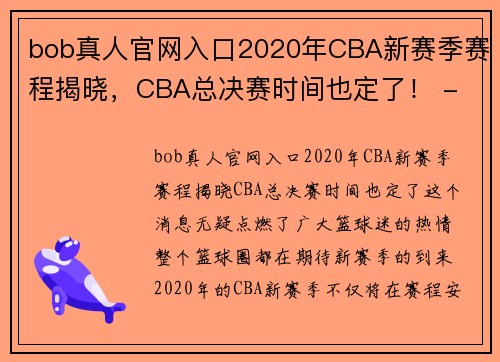 bob真人官网入口2020年CBA新赛季赛程揭晓，CBA总决赛时间也定了！ -

bob真人官网入口2020年CBA新赛季赛程揭晓CBA总决赛时间也定了这个消息无疑点燃了广大篮球迷的热情整个篮球圈都在期待新赛季的到来2020年的CBA新赛季不仅将在赛程安